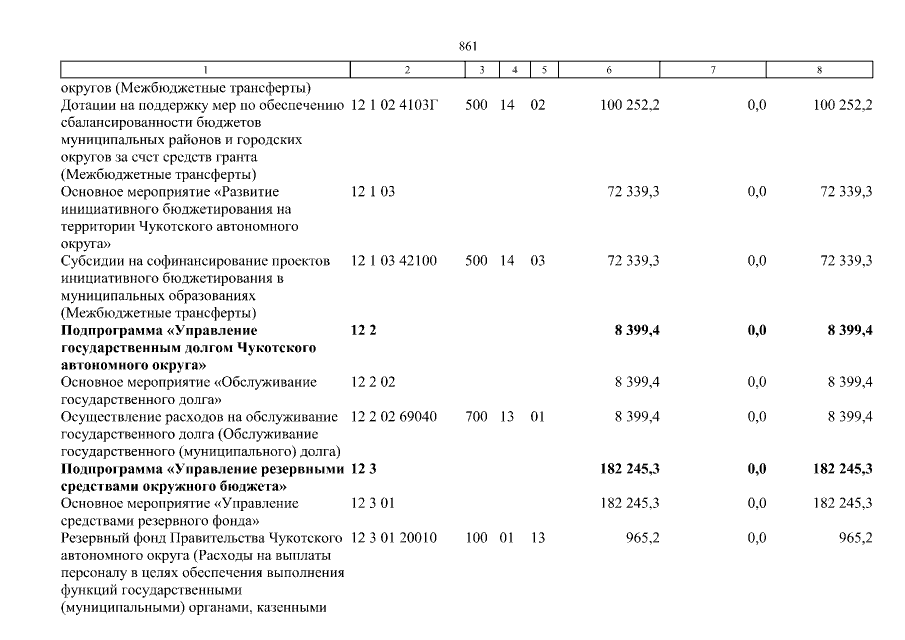 861

| 1 | 2 | 3 | 4 | 5 | 6 | 7 | 8 |
|---|---|---|---|---|---|---|---|
| округов (Межбюджетные трансферты) | | | | | | | |
| Дотации на поддержку мер по обеспечению сбалансированности бюджетов муниципальных районов и городских округов за счет средств гранта (Межбюджетные трансферты) | 12 1 02 4103Г | 500 | 14 | 02 | 100 252,2 | 0,0 | 100 252,2 |
| Основное мероприятие «Развитие инициативного бюджетирования на территории Чукотского автономного округа» | 12 1 03 | | | | 72 339,3 | 0,0 | 72 339,3 |
| Субсидии на софинансирование проектов инициативного бюджетирования в муниципальных образованиях (Межбюджетные трансферты) | 12 1 03 42100 | 500 | 14 | 03 | 72 339,3 | 0,0 | 72 339,3 |
| **Подпрограмма «Управление государственным долгом Чукотского автономного округа»** | **12 2** | | | | **8 399,4** | **0,0** | **8 399,4** |
| Основное мероприятие «Обслуживание государственного долга» | 12 2 02 | | | | 8 399,4 | 0,0 | 8 399,4 |
| Осуществление расходов на обслуживание государственного долга (Обслуживание государственного (муниципального) долга) | 12 2 02 69040 | 700 | 13 | 01 | 8 399,4 | 0,0 | 8 399,4 |
| **Подпрограмма «Управление резервными средствами окружного бюджета»** | **12 3** | | | | **182 245,3** | **0,0** | **182 245,3** |
| Основное мероприятие «Управление средствами резервного фонда» | 12 3 01 | | | | 182 245,3 | 0,0 | 182 245,3 |
| Резервный фонд Правительства Чукотского автономного округа (Расходы на выплаты персоналу в целях обеспечения выполнения функций государственными (муниципальными) органами, казенными | 12 3 01 20010 | 100 | 01 | 13 | 965,2 | 0,0 | 965,2 |